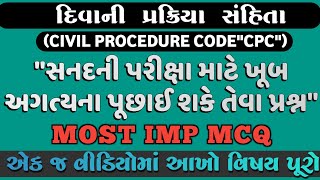 દિવાની પ્રક્રિયા સંહિતા
(CIVIL PROCEDURE CODE"CPC")
"સનદની પરીક્ષા માટે ખૂબ અગત્યના પૂછાઈ શકે તેવા પ્રશ્ન"
MOST IMP MCQ
એક જ વીડિયોમાં આખો વિષય પૂરો